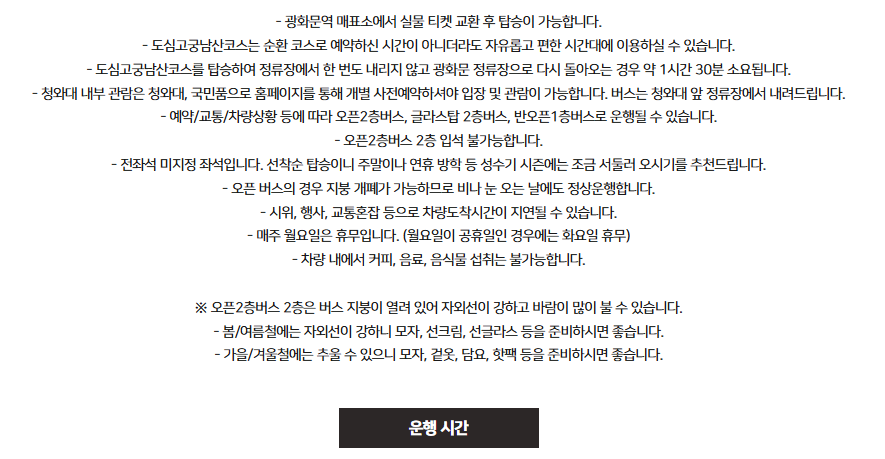 - 광화문역 매표소에서 실물 티켓 교환 후 탑승이 가능합니다.

- 도심고궁남산코스는 순환 코스로 예약하신 시간이 아니더라도 자유롭고 편한 시간대에 이용하실 수 있습니다.

- 도심고궁남산코스를 탑승하여 정류장에서 한 번도 내리지 않고 광화문 정류장으로 다시 돌아오는 경우 약 1시간 30분 소요됩니다.

- 청와대 내부 관람은 청와대, 국민품으로 홈페이지를 통해 개별 사전예약하셔야 입장 및 관람이 가능합니다. 버스는 청와대 앞 정류장에서 내려드립니다.

- 예약/교통/차량상황 등에 따라 오픈2층버스, 글라스탑 2층버스, 반오픈1층버스로 운행될 수 있습니다.

- 오픈2층버스 2층 입석 불가능합니다.

- 전좌석 미지정 좌석입니다. 선착순 탑승이니 주말이나 연휴 방학 등 성수기 시즌에는 조금 서둘러 오시기를 추천드립니다.

- 오픈 버스의 경우 지붕 개폐가 가능하므로 비나 눈 오는 날에도 정상운행합니다.

- 시위, 행사, 교통혼잡 등으로 차량도착시간이 지연될 수 있습니다.

- 매주 월요일은 휴무입니다. (월요일이 공휴일인 경우에는 화요일 휴무)

- 차량 내에서 커피, 음료, 음식물 섭취는 불가능합니다.

※ 오픈2층버스 2층은 버스 지붕이 열려 있어 자외선이 강하고 바람이 많이 불 수 있습니다.

- 봄/여름철에는 자외선이 강하니 모자, 선크림, 선글라스 등을 준비하시면 좋습니다.

- 가을/겨울철에는 추울 수 있으니 모자, 겉옷, 담요, 핫팩 등을 준비하시면 좋습니다.

운행 시간